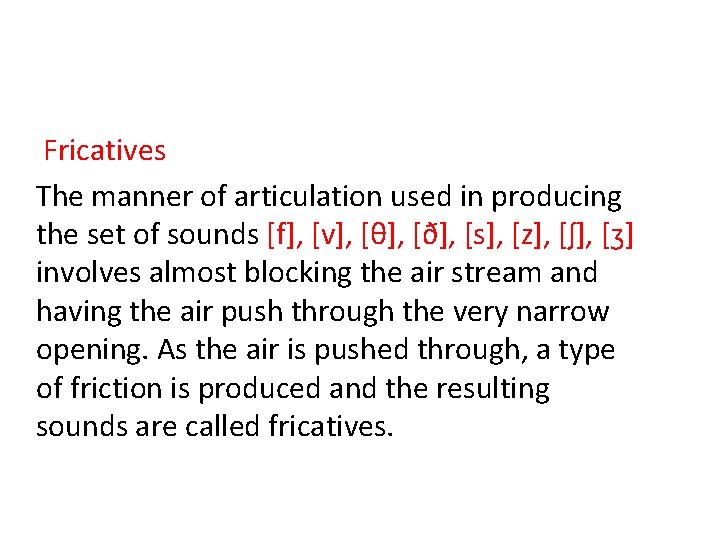 Fricatives

The manner of articulation used in producing the set of sounds [f], [v], [θ], [ð], [s], [z], [ʃ], [ʒ] involves almost blocking the air stream and having the air push through the very narrow opening. As the air is pushed through, a type of friction is produced and the resulting sounds are called fricatives.